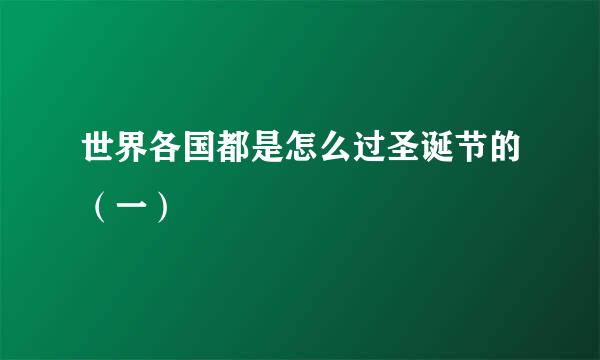 世界各国都是怎么过圣诞节的（一）